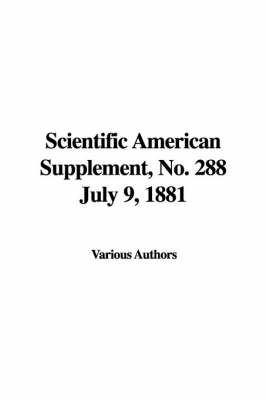 Scientific American Supplement, No. 288 July 9, 1881

Various Authors